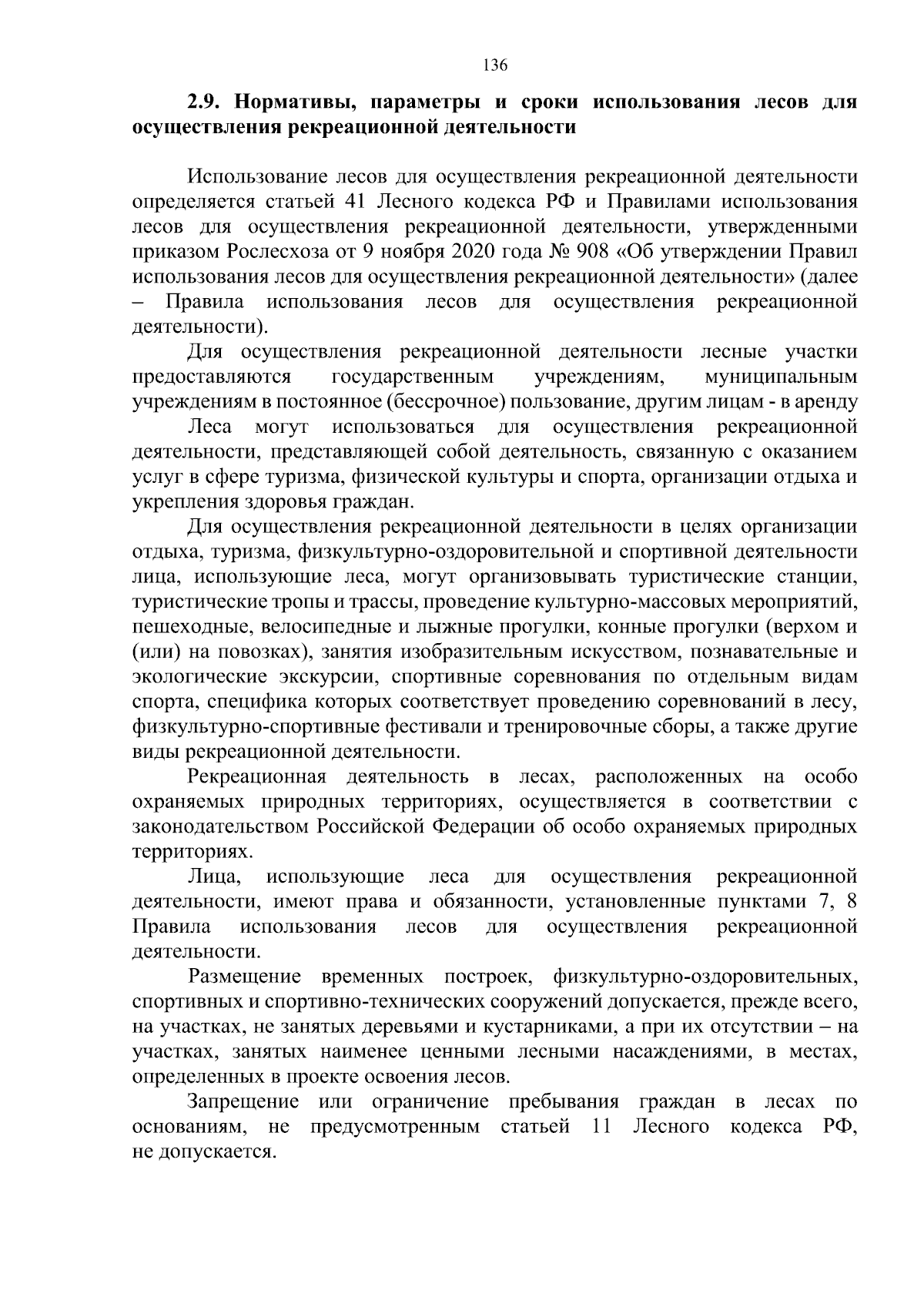 136

2.9. Нормативы, параметры и сроки использования лесов для осуществления рекреационной деятельности

Использование лесов для осуществления рекреационной деятельности определяется статьей 41 Лесного кодекса РФ и Правилами использования лесов для осуществления рекреационной деятельности, утвержденными приказом Рослесхоза от 9 ноября 2020 года № 908 «Об утверждении Правил использования лесов для осуществления рекреационной деятельности» (далее – Правила использования лесов для осуществления рекреационной деятельности).

Для осуществления рекреационной деятельности лесные участки предоставляются государственным учреждениям, муниципальным учреждениям в постоянное (бессрочное) пользование, другим лицам - в аренду

Леса могут использоваться для осуществления рекреационной деятельности, представляющей собой деятельность, связанную с оказанием услуг в сфере туризма, физической культуры и спорта, организации отдыха и укрепления здоровья граждан.

Для осуществления рекреационной деятельности в целях организации отдыха, туризма, физкультурно-оздоровительной и спортивной деятельности лица, использующие леса, могут организовывать туристические станции, туристические тропы и трассы, проведение культурно-массовых мероприятий, пешеходные, велосипедные и лыжные прогулки, конные прогулки (верхом и (или) на повозках), занятия изобразительным искусством, познавательные и экологические экскурсии, спортивные соревнования по отдельным видам спорта, специфика которых соответствует проведению соревнований в лесу, физкультурно-спортивные фестивали и тренировочные сборы, а также другие виды рекреационной деятельности.

Рекреационная деятельность в лесах, расположенных на особо охраняемых природных территориях, осуществляется в соответствии с законодательством Российской Федерации об особо охраняемых природных территориях.

Лица, использующие леса для осуществления рекреационной деятельности, имеют права и обязанности, установленные пунктами 7, 8 Правила использования лесов для осуществления рекреационной деятельности.

Размещение временных построек, физкультурно-оздоровительных, спортивных и спортивно-технических сооружений допускается, прежде всего, на участках, не занятых деревьями и кустарниками, а при их отсутствии – на участках, занятых наименее ценными лесными насаждениями, в местах, определенных в проекте освоения лесов.

Запрещение или ограничение пребывания граждан в лесах по основаниям, не предусмотренным статьей 11 Лесного кодекса РФ, не допускается.